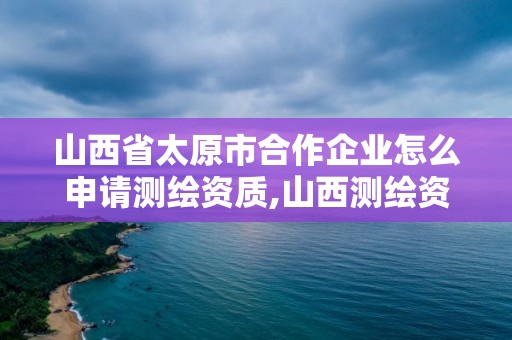 山西省太原市合作企业怎么申请测绘资质,山西测绘资